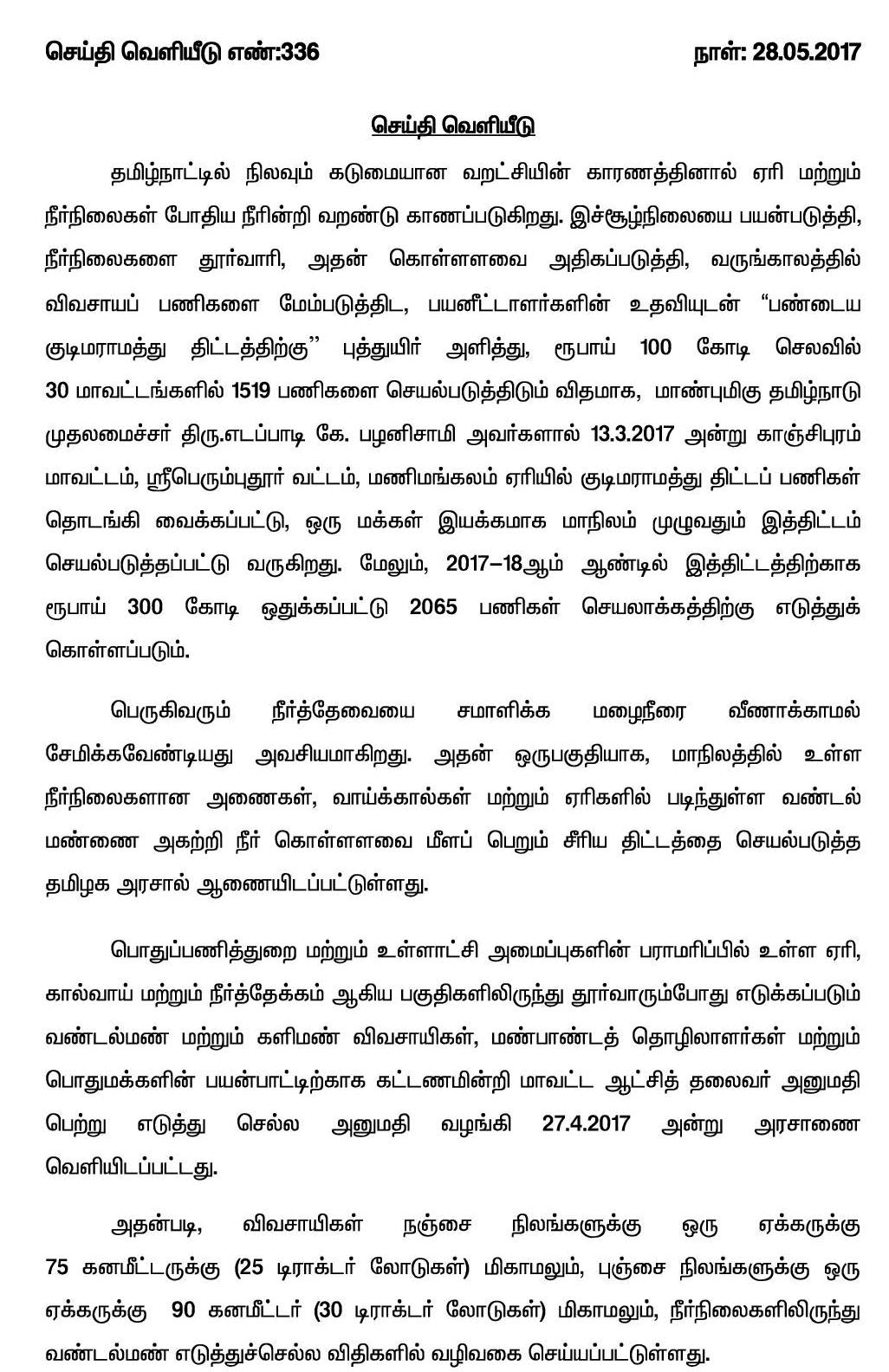 செய்தி வெளியீடு எண்:336 நாள்: 28.05.2017

செய்தி வெளியீடு

தமிழ்நாட்டில் நிலவும் கடுமையான வறட்சியின் காரணத்தினால் ஏரி மற்றும் நீர்நிலைகள் போதிய நீரின்றி வறண்டு காணப்படுகிறது. இச்சூழ்நிலையை பயன்படுத்தி, நீர்நிலைகளை தூர்வாரி, அதன் கொள்ளளவை அதிகப்படுத்தி, வருங்காலத்தில் விவசாயப் பணிகளை மேம்படுத்திட, பயனீட்டாளர்களின் உதவியுடன் "பண்டைய குடிமராமத்து திட்டத்திற்கு" புத்துயிர் அளித்து, ரூபாய் 100 கோடி செலவில் 30 மாவட்டங்களில் 1519 பணிகளை செயல்படுத்திடும் விதமாக, மாண்புமிகு தமிழ்நாடு முதலமைச்சர் திரு.எடப்பாடி கே. பழனிசாமி அவர்களால் 13.3.2017 அன்று காஞ்சிபுரம் மாவட்டம், ஸ்ரீபெரும்புதூர் வட்டம், மணிமங்கலம் ஏரியில் குடிமராமத்து திட்டப் பணிகள் தொடங்கி வைக்கப்பட்டு, ஒரு மக்கள் இயக்கமாக மாநிலம் முழுவதும் இத்திட்டம் செயல்படுத்தப்பட்டு வருகிறது. மேலும், 2017–18ஆம் ஆண்டில் இத்திட்டத்திற்காக ரூபாய் 300 கோடி ஒதுக்கப்பட்டு 2065 பணிகள் செயலாக்கத்திற்கு எடுத்துக் கொள்ளப்படும்.

பெருகிவரும் நீர்த்தேவையை சமாளிக்க மழைநீரை வீணாக்காமல் சேமிக்கவேண்டியது அவசியமாகிறது. அதன் ஒருபகுதியாக, மாநிலத்தில் உள்ள நீர்நிலைகளான அணைகள், வாய்க்கால்கள் மற்றும் ஏரிகளில் படிந்துள்ள வண்டல் மண்ணை அகற்றி நீர் கொள்ளளவை மீளப் பெறும் சீரிய திட்டத்தை செயல்படுத்த தமிழக அரசால் ஆணையிடப்பட்டுள்ளது.

பொதுப்பணித்துறை மற்றும் உள்ளாட்சி அமைப்புகளின் பராமரிப்பில் உள்ள ஏரி, கால்வாய் மற்றும் நீர்த்தேக்கம் ஆகிய பகுதிகளிலிருந்து தூர்வாரும்போது எடுக்கப்படும் வண்டல்மண் மற்றும் களிமண் விவசாயிகள், மண்பாண்டத் தொழிலாளர்கள் மற்றும் பொதுமக்களின் பயன்பாட்டிற்காக கட்டணமின்றி மாவட்ட ஆட்சித் தலைவர் அனுமதி பெற்று எடுத்து செல்ல அனுமதி வழங்கி 27.4.2017 அன்று அரசாணை வெளியிடப்பட்டது.

அதன்படி, விவசாயிகள் நஞ்சை நிலங்களுக்கு ஒரு ஏக்கருக்கு 75 கனமீட்டருக்கு (25 டிராக்டர் லோடுகள்) மிகாமலும், புஞ்சை நிலங்களுக்கு ஒரு ஏக்கருக்கு 90 கனமீட்டர் (30 டிராக்டர் லோடுகள்) மிகாமலும், நீர்நிலைகளிலிருந்து வண்டல்மண் எடுத்துச்செல்ல விதிகளில் வழிவகை செய்யப்பட்டுள்ளது.